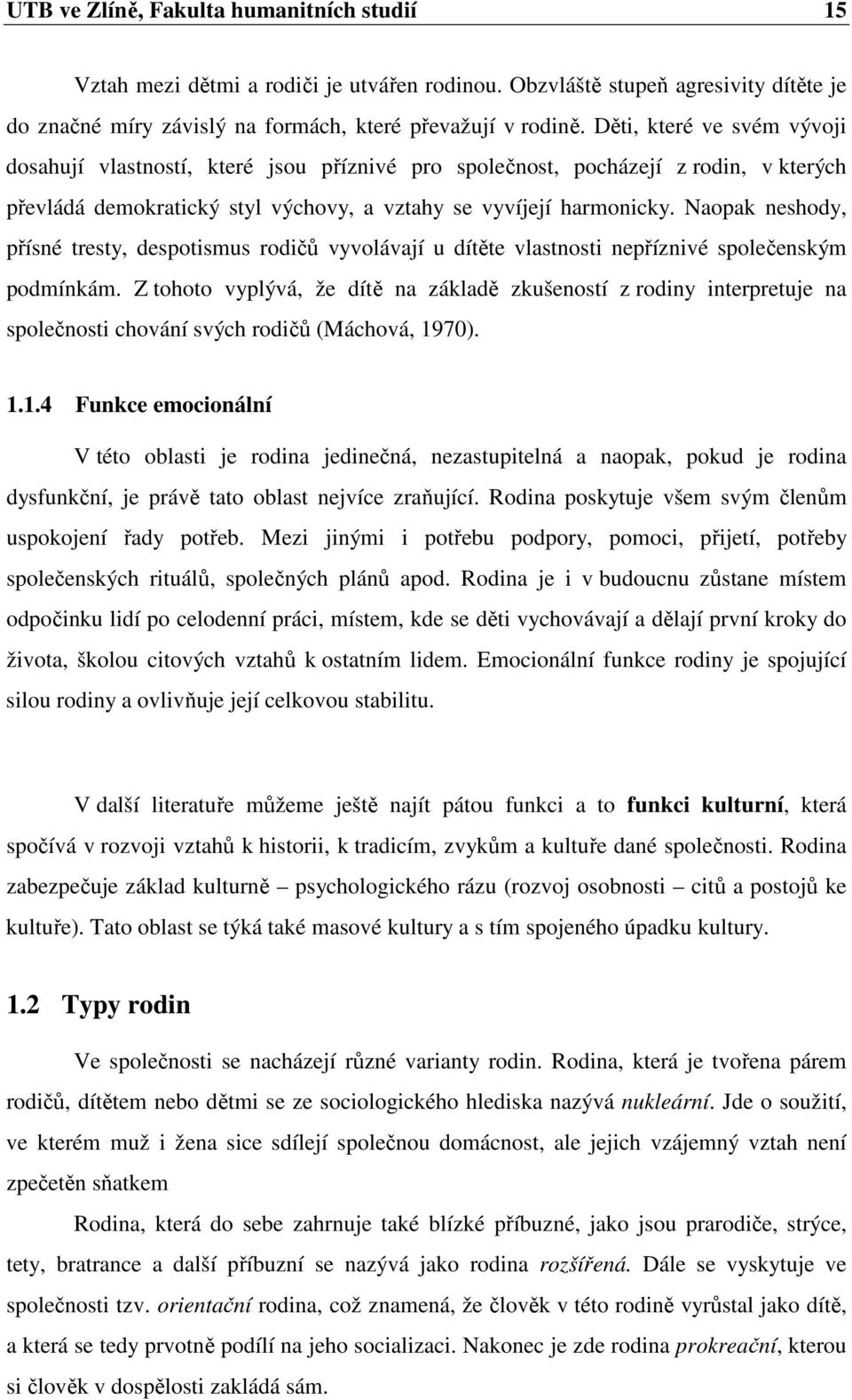 UTB ve Zlíně, Fakulta humanitních studií 15

Vztah mezi dětmi a rodiči je utvářen rodinou. Obzvláště stupeň agresivity dítěte je do značné míry závislý na formách, které převažují v rodině. Děti, které ve svém vývoji dosahují vlastností, které jsou příznivé pro společnost, pocházejí z rodin, v kterých převládá demokratický styl výchovy, a vztahy se vyvíjejí harmonicky. Naopak neshody, přísné tresty, despotismus rodičů vyvolávají u dítěte vlastnosti nepříznivé společenským podmínkám. Z tohoto vyplývá, že dítě na základě zkušeností z rodiny interpretuje na společnosti chování svých rodičů (Máchová, 1970).

1.1.4 Funkce emocionální

V této oblasti je rodina jedinečná, nezastupitelná a naopak, pokud je rodina dysfunkční, je právě tato oblast nejvíce zraňující. Rodina poskytuje všem svým členům uspokojení řady potřeb. Mezi jinými i potřebu podpory, pomoci, přijetí, potřeby společenských rituálů, společných plánů apod. Rodina je i v budoucnu zůstane místem odpočinku lidí po celodenní práci, místem, kde se děti vychovávají a dělají první kroky do života, školou citových vztahů k ostatním lidem. Emocionální funkce rodiny je spojující silou rodiny a ovlivňuje její celkovou stabilitu.

V další literatuře můžeme ještě najít pátou funkci a to funkci kulturní, která spočívá v rozvoji vztahů k historii, k tradicím, zvykům a kultuře dané společnosti. Rodina zabezpečuje základ kulturně – psychologického rázu (rozvoj osobnosti – citů a postojů ke kultuře). Tato oblast se týká také masové kultury a s tím spojeného úpadku kultury.

1.2 Typy rodin

Ve společnosti se nacházejí různé varianty rodin. Rodina, která je tvořena párem rodičů, dítětem nebo dětmi se ze sociologického hlediska nazývá nukleární. Jde o soužití, ve kterém muž i žena sice sdílejí společnou domácnost, ale jejich vzájemný vztah není zpečetěn sňatkem

Rodina, která do sebe zahrnuje také blízké příbuzné, jako jsou prarodiče, strýce, tety, bratrance a další příbuzní se nazývá jako rodina rozšířená. Dále se vyskytuje ve společnosti tzv. orientační rodina, což znamená, že člověk v této rodině vyrůstal jako dítě, a která se tedy prvotně podílí na jeho socializaci. Nakonec je zde rodina prokreační, kterou si člověk v dospělosti zakládá sám.